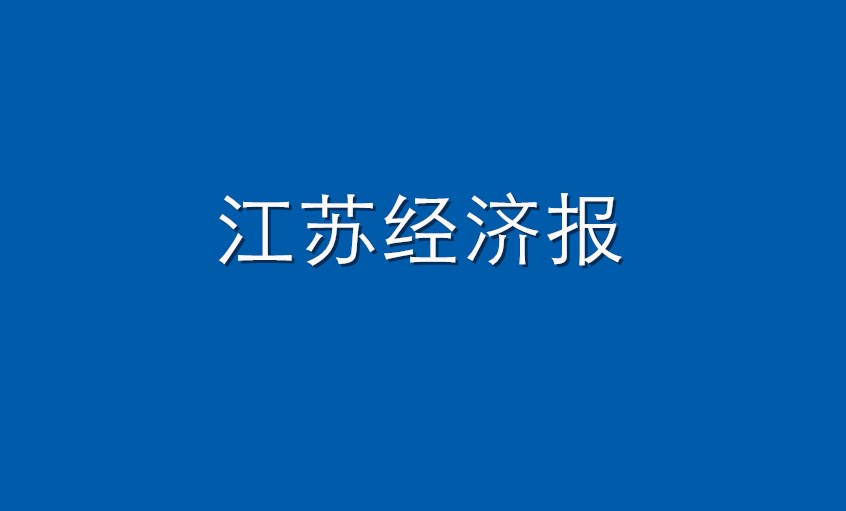 江苏经济报